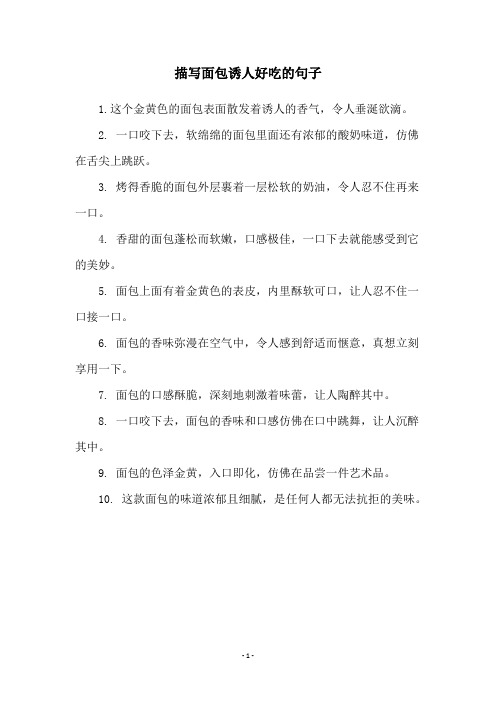 描写面包诱人好吃的句子

1.这个金黄色的面包表面散发着诱人的香气，令人垂涎欲滴。

2. 一口咬下去，软绵绵的面包里面还有浓郁的酸奶味道，仿佛在舌尖上跳跃。

3. 烤得香脆的面包外层裹着一层松软的奶油，令人忍不住再来一口。

4. 香甜的面包蓬松而软嫩，口感极佳，一口下去就能感受到它的美妙。

5. 面包上面有着金黄色的表皮，内里酥软可口，让人忍不住一口接一口。

6. 面包的香味弥漫在空气中，令人感到舒适而惬意，真想立刻享用一下。

7. 面包的口感酥脆，深刻地刺激着味蕾，让人陶醉其中。

8. 一口咬下去，面包的香味和口感仿佛在口中跳舞，让人沉醉其中。

9. 面包的色泽金黄，入口即化，仿佛在品尝一件艺术品。

10. 这款面包的味道浓郁且细腻，是任何人都无法抗拒的美味。

- 1 -